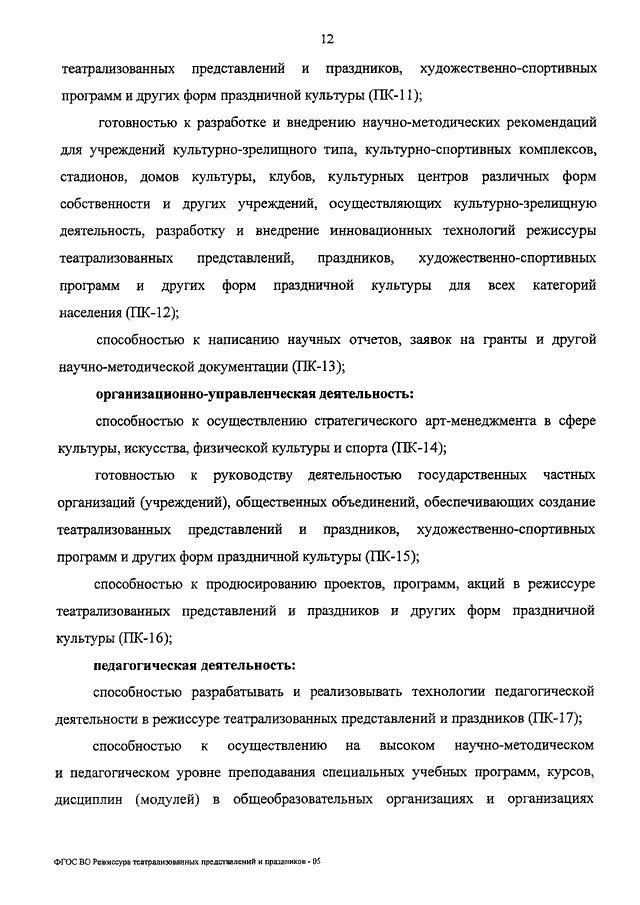 12

театрализованных представлений и праздников, художественно-спортивных программ и других форм праздничной культуры (ПК-11);

готовностью к разработке и внедрению научно-методических рекомендаций для учреждений культурно-зрелищного типа, культурно-спортивных комплексов, стадионов, домов культуры, клубов, культурных центров различных форм собственности и других учреждений, осуществляющих культурно-зрелищную деятельность, разработку и внедрение инновационных технологий режиссуры театрализованных представлений, праздников, художественно-спортивных программ и других форм праздничной культуры для всех категорий населения (ПК-12);

способностью к написанию научных отчетов, заявок на гранты и другой научно-методической документации (ПК-13);

организационно-управленческая деятельность:

способностью к осуществлению стратегического арт-менеджмента в сфере культуры, искусства, физической культуры и спорта (ПК-14);

готовностью к руководству деятельностью государственных частных организаций (учреждений), общественных объединений, обеспечивающих создание театрализованных представлений и праздников, художественно-спортивных программ и других форм праздничной культуры (ПК-15);

способностью к продюсированию проектов, программ, акций в режиссуре театрализованных представлений и праздников и других форм праздничной культуры (ПК-16);

педагогическая деятельность:

способностью разрабатывать и реализовывать технологии педагогической деятельности в режиссуре театрализованных представлений и праздников (ПК-17);

способностью к осуществлению на высоком научно-методическом и педагогическом уровне преподавания специальных учебных программ, курсов, дисциплин (модулей) в общеобразовательных организациях и организациях

ФГОС ВО Режиссура театрализованных представлений и праздников - 05